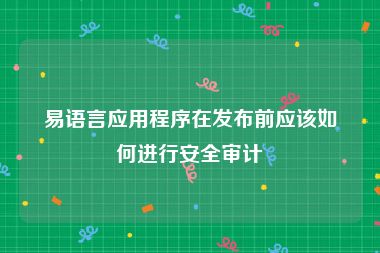 易语言应用程序在发布前应该如何进行安全审计